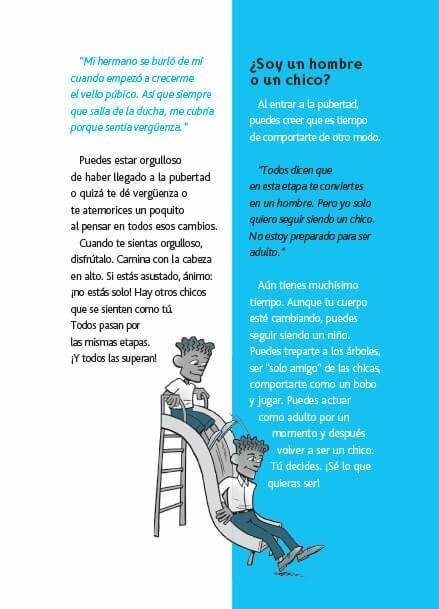 "Mi hermano se burló de mí cuando empezó a crecerme el vello púbico. Así que siempre que salía de la ducha, me cubría porque sentía vergüenza."

Puedes estar orgulloso de haber llegado a la pubertad o quizá te dé vergüenza o te atemorices un poquito al pensar en todos esos cambios.

Cuando te sientas orgulloso, disfrútalo. Camina con la cabeza en alto. Si estás asustado, ánimo: ¡no estás solo! Hay otros chicos que se sienten como tú. Todos pasan por las mismas etapas. ¡Y todos las superan!

¿Soy un hombre o un chico?

Al entrar a la pubertad, puedes creer que es tiempo de comportarte de otro modo.

"Todos dicen que en esta etapa te conviertes en un hombre. Pero yo solo quiero seguir siendo un chico. No estoy preparado para ser adulto."

Aún tienes muchísimo tiempo. Aunque tu cuerpo esté cambiando, puedes seguir siendo un niño. Puedes treparte a los árboles, ser "solo amigo" de las chicas, comportarte como un bobo y jugar. Puedes actuar como adulto por un momento y después volver a ser un chico. Tú decides. ¡Sé lo que quieras ser!